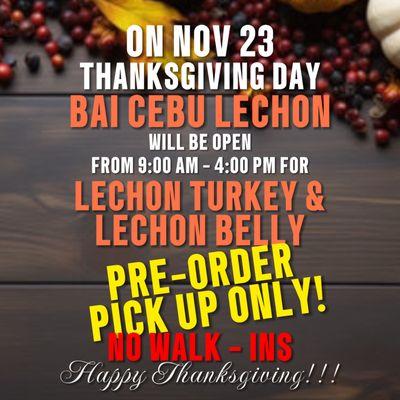 ON NOV 23
THANKSGIVING DAY
BAI CEBU LECHON
WILL BE OPEN
FROM 9:00 AM - 4:00 PM FOR
LECHON TURKEY & LECHON BELLY
PRE-ORDER PICK UP ONLY!
NO WALK - INS
Happy Thanksgiving!!!